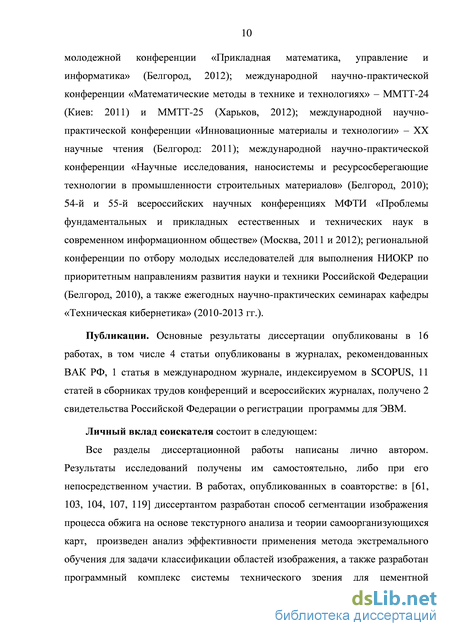 10

молодежной конференции «Прикладная математика, управление и информатика» (Белгород, 2012); международной научно-практической конференции «Математические методы в технике и технологиях» – ММТТ-24 (Киев: 2011) и ММТТ-25 (Харьков, 2012); международной научно-практической конференции «Инновационные материалы и технологии» – XX научные чтения (Белгород: 2011); международной научно-практической конференции «Научные исследования, наносистемы и ресурсосберегающие технологии в промышленности строительных материалов» (Белгород, 2010); 54-й и 55-й всероссийских научных конференциях МФТИ «Проблемы фундаментальных и прикладных естественных и технических наук в современном информационном обществе» (Москва, 2011 и 2012); региональной конференции по отбору молодых исследователей для выполнения НИОКР по приоритетным направлениям развития науки и техники Российской Федерации (Белгород, 2010), а также ежегодных научно-практических семинарах кафедры «Техническая кибернетика» (2010-2013 гг.).

**Публикации.** Основные результаты диссертации опубликованы в 16 работах, в том числе 4 статьи опубликованы в журналах, рекомендованных ВАК РФ, 1 статья в международном журнале, индексируемом в SCOPUS, 11 статей в сборниках трудов конференций и всероссийских журналах, получено 2 свидетельства Российской Федерации о регистрации программы для ЭВМ.

**Личный вклад соискателя** состоит в следующем:

Все разделы диссертационной работы написаны лично автором. Результаты исследований получены им самостоятельно, либо при его непосредственном участии. В работах, опубликованных в соавторстве: в [61, 103, 104, 107, 119] диссертантом разработан способ сегментации изображения процесса обжига на основе текстурного анализа и теории самоорганизующихся карт, произведен анализ эффективности применения метода экстремального обучения для задачи классификации областей изображения, а также разработан программный комплекс системы технического зрения для цементной

dsLib.net
библиотека диссертаций